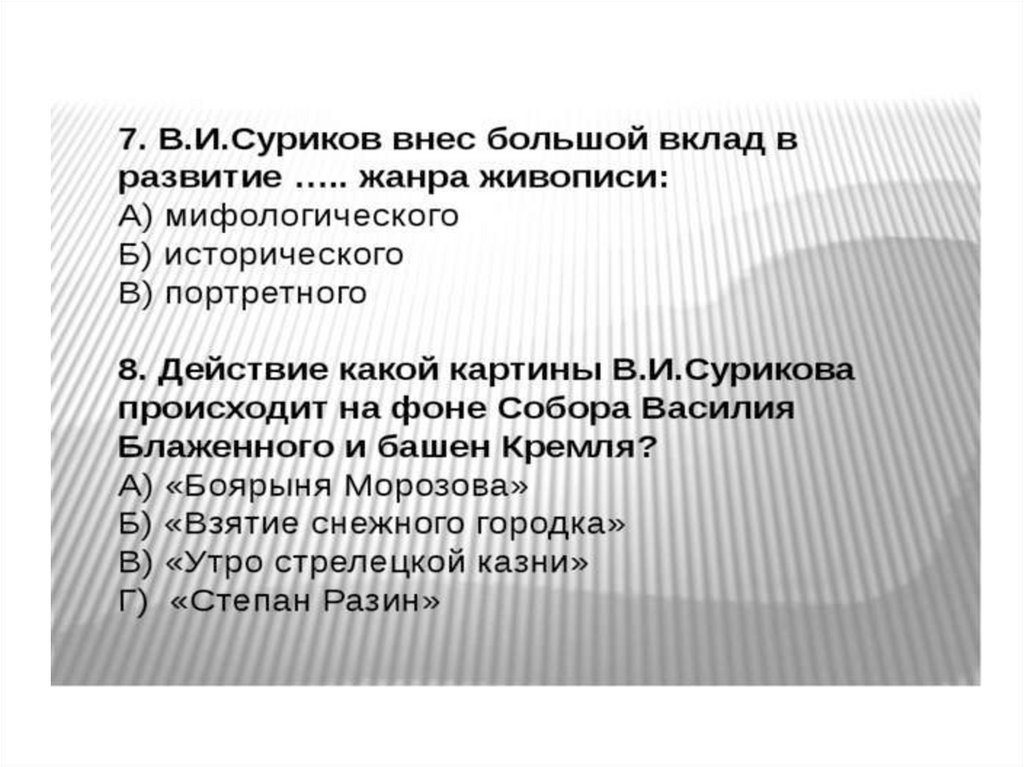 7. В.И.Суриков внес большой вклад в развитие ….. жанра живописи:
А) мифологического
Б) исторического
В) портретного

8. Действие какой картины В.И.Сурикова происходит на фоне Собора Василия Блаженного и башен Кремля?
А) «Боярыня Морозова»
Б) «Взятие снежного городка»
В) «Утро стрелецкой казни»
Г) «Степан Разин»